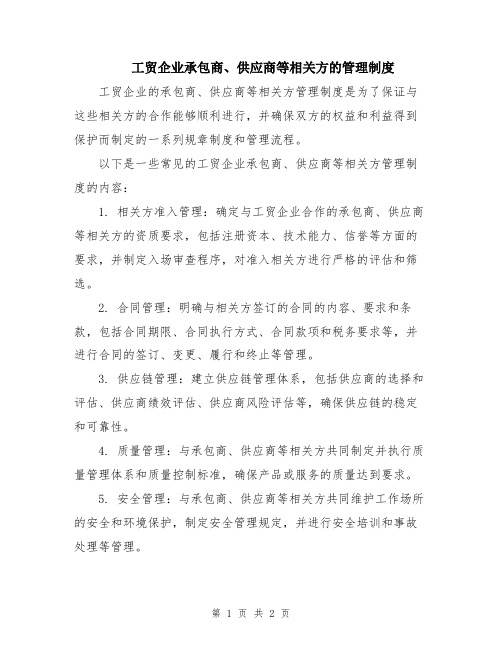 工贸企业承包商、供应商等相关方的管理制度

工贸企业的承包商、供应商等相关方管理制度是为了保证与这些相关方的合作能够顺利进行，并确保双方的权益和利益得到保护而制定的一系列规章制度和管理流程。

以下是一些常见的工贸企业承包商、供应商等相关方管理制度的内容：

1. 相关方准入管理：确定与工贸企业合作的承包商、供应商等相关方的资质要求，包括注册资本、技术能力、信誉等方面的要求，并制定入场审查程序，对准入相关方进行严格的评估和筛选。

2. 合同管理：明确与相关方签订的合同的内容、要求和条款，包括合同期限、合同执行方式、合同款项和税务要求等，并进行合同的签订、变更、履行和终止等管理。

3. 供应链管理：建立供应链管理体系，包括供应商的选择和评估、供应商绩效评估、供应商风险评估等，确保供应链的稳定和可靠性。

4. 质量管理：与承包商、供应商等相关方共同制定并执行质量管理体系和质量控制标准，确保产品或服务的质量达到要求。

5. 安全管理：与承包商、供应商等相关方共同维护工作场所的安全和环境保护，制定安全管理规定，并进行安全培训和事故处理等管理。

第 1 页 共 2 页